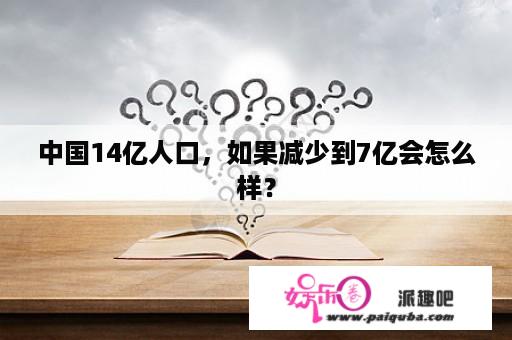 中国14亿人口，如果减少到7亿会怎么样？

娱乐圈 派趣吧
www.paiquba.com